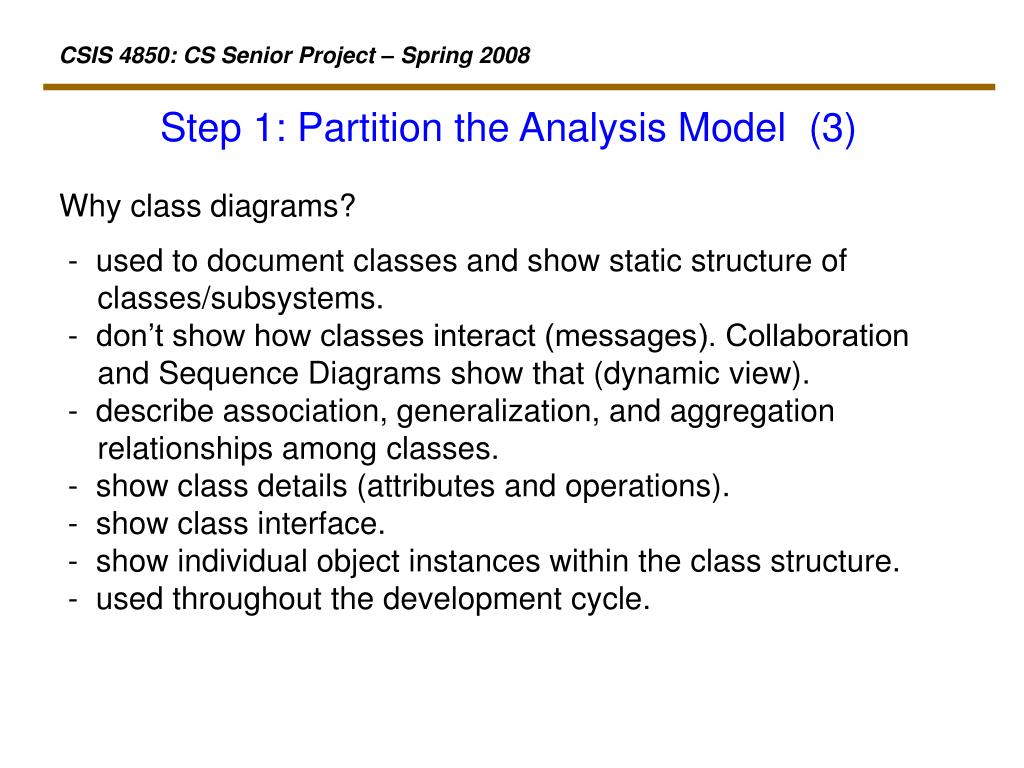 CSIS 4850: CS Senior Project – Spring 2008

Step 1: Partition the Analysis Model (3)

Why class diagrams?

- used to document classes and show static structure of classes/subsystems.
- don’t show how classes interact (messages). Collaboration and Sequence Diagrams show that (dynamic view).
- describe association, generalization, and aggregation relationships among classes.
- show class details (attributes and operations).
- show class interface.
- show individual object instances within the class structure.
- used throughout the development cycle.